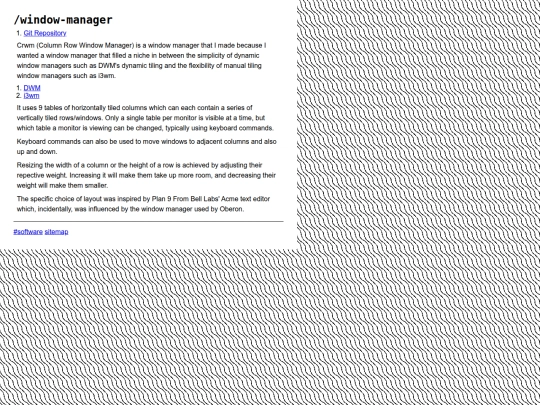 /window-manager

1. Git Repository

Crwm (Column Row Window Manager) is a window manager that I made because I wanted a window manager that filled a niche in between the simplicity of dynamic window managers such as DWM's dynamic tiling and the flexibility of manual tiling window managers such as i3wm.

1. DWM
2. i3wm

It uses 9 tables of horizontally tiled columns which can each contain a series of vertically tiled rows/windows. Only a single table per monitor is visible at a time, but which table a monitor is viewing can be changed, typically using keyboard commands.

Keyboard commands can also be used to move windows to adjacent columns and also up and down.

Resizing the width of a column or the height of a row is achieved by adjusting their repective weight. Increasing it will make them take up more room, and decreasing their weight will make them smaller.

The specific choice of layout was inspired by Plan 9 From Bell Labs' Acme text editor which, incidentally, was influenced by the window manager used by Oberon.

#software sitemap